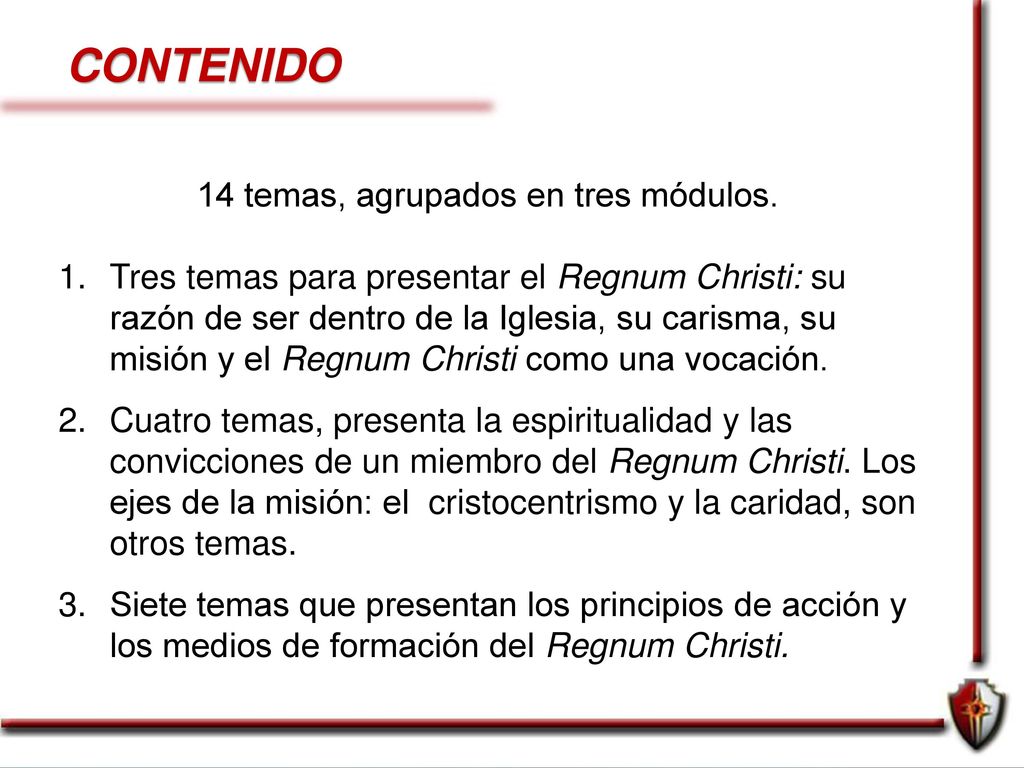 CONTENIDO

14 temas, agrupados en tres módulos.

1. Tres temas para presentar el Regnum Christi: su razón de ser dentro de la Iglesia, su carisma, su misión y el Regnum Christi como una vocación.

2. Cuatro temas, presenta la espiritualidad y las convicciones de un miembro del Regnum Christi. Los ejes de la misión: el cristocentrismo y la caridad, son otros temas.

3. Siete temas que presentan los principios de acción y los medios de formación del Regnum Christi.